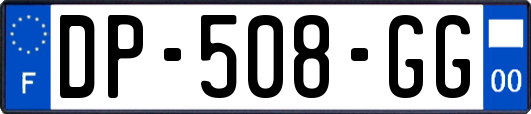 F
DP-508-GG
00